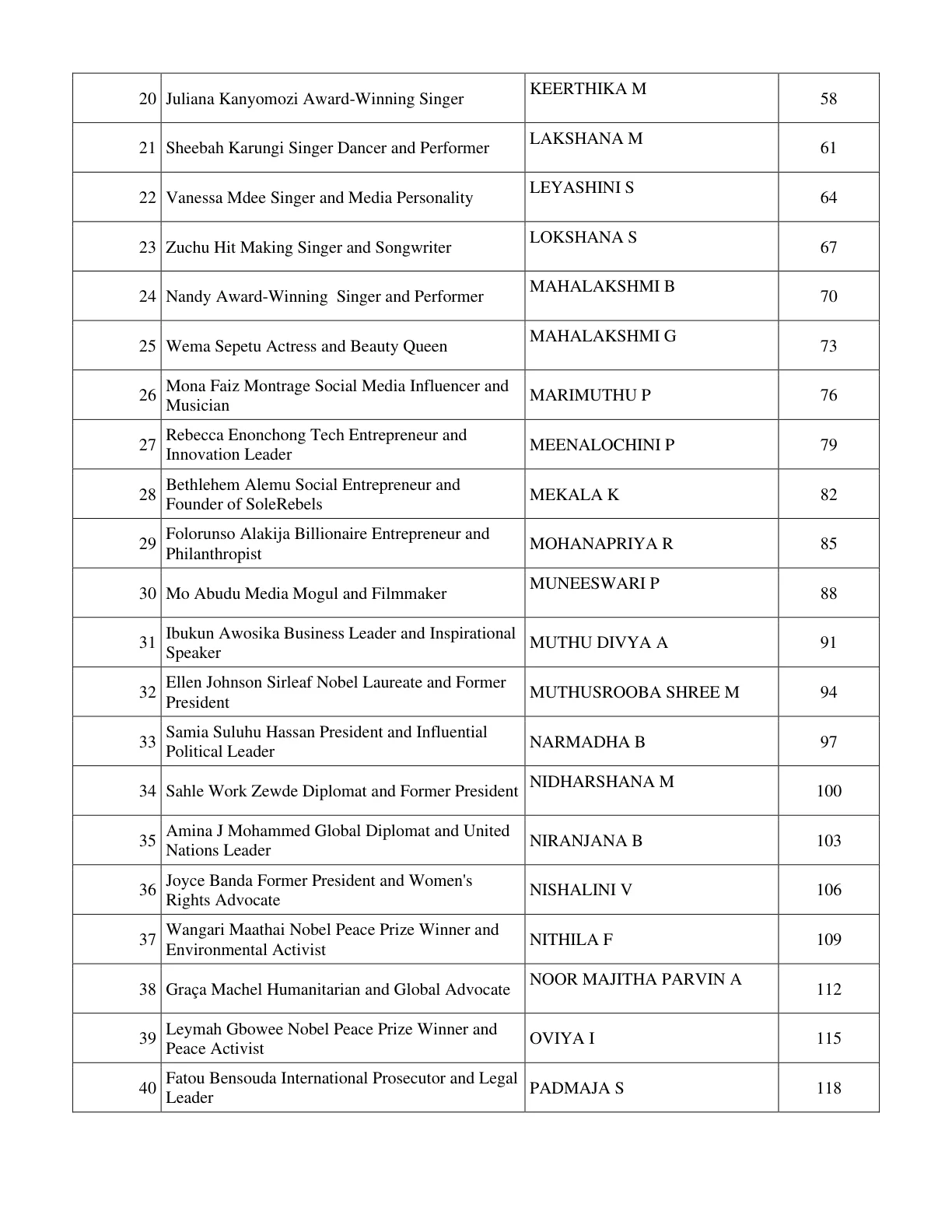 | 20 | Juliana Kanyomozi Award-Winning Singer | KEERTHIKA M | 58 |
|---|---|---|---|
| 21 | Sheebah Karungi Singer Dancer and Performer | LAKSHANA M | 61 |
| 22 | Vanessa Mdee Singer and Media Personality | LEYASHINI S | 64 |
| 23 | Zuchu Hit Making Singer and Songwriter | LOKSHANA S | 67 |
| 24 | Nandy Award-Winning Singer and Performer | MAHALAKSHMI B | 70 |
| 25 | Wema Sepetu Actress and Beauty Queen | MAHALAKSHMI G | 73 |
| 26 | Mona Faiz Montrage Social Media Influencer and Musician | MARIMUTHU P | 76 |
| 27 | Rebecca Enonchong Tech Entrepreneur and Innovation Leader | MEENALOCHINI P | 79 |
| 28 | Bethlehem Alemu Social Entrepreneur and Founder of SoleRebels | MEKALA K | 82 |
| 29 | Folorunso Alakija Billionaire Entrepreneur and Philanthropist | MOHANAPRIYA R | 85 |
| 30 | Mo Abudu Media Mogul and Filmmaker | MUNEESWARI P | 88 |
| 31 | Ibukun Awosika Business Leader and Inspirational Speaker | MUTHU DIVYA A | 91 |
| 32 | Ellen Johnson Sirleaf Nobel Laureate and Former President | MUTHUSROOBA SHREE M | 94 |
| 33 | Samia Suluhu Hassan President and Influential Political Leader | NARMADHA B | 97 |
| 34 | Sahle Work Zewde Diplomat and Former President | NIDHARSHANA M | 100 |
| 35 | Amina J Mohammed Global Diplomat and United Nations Leader | NIRANJANA B | 103 |
| 36 | Joyce Banda Former President and Women's Rights Advocate | NISHALINI V | 106 |
| 37 | Wangari Maathai Nobel Peace Prize Winner and Environmental Activist | NITHILA F | 109 |
| 38 | Graça Machel Humanitarian and Global Advocate | NOOR MAJITHA PARVIN A | 112 |
| 39 | Leymah Gbowee Nobel Peace Prize Winner and Peace Activist | OVIYA I | 115 |
| 40 | Fatou Bensouda International Prosecutor and Legal Leader | PADMAJA S | 118 |